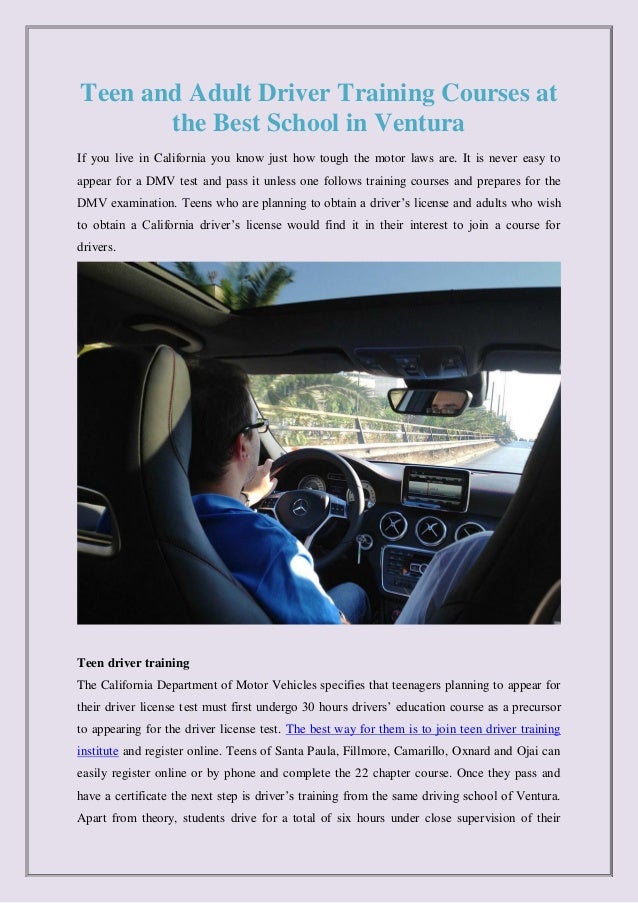 Teen and Adult Driver Training Courses at the Best School in Ventura

If you live in California you know just how tough the motor laws are. It is never easy to appear for a DMV test and pass it unless one follows training courses and prepares for the DMV examination. Teens who are planning to obtain a driver's license and adults who wish to obtain a California driver's license would find it in their interest to join a course for drivers.

Teen driver training

The California Department of Motor Vehicles specifies that teenagers planning to appear for their driver license test must first undergo 30 hours drivers' education course as a precursor to appearing for the driver license test. The best way for them is to join teen driver training institute and register online. Teens of Santa Paula, Fillmore, Camarillo, Oxnard and Ojai can easily register online or by phone and complete the 22 chapter course. Once they pass and have a certificate the next step is driver's training from the same driving school of Ventura. Apart from theory, students drive for a total of six hours under close supervision of their